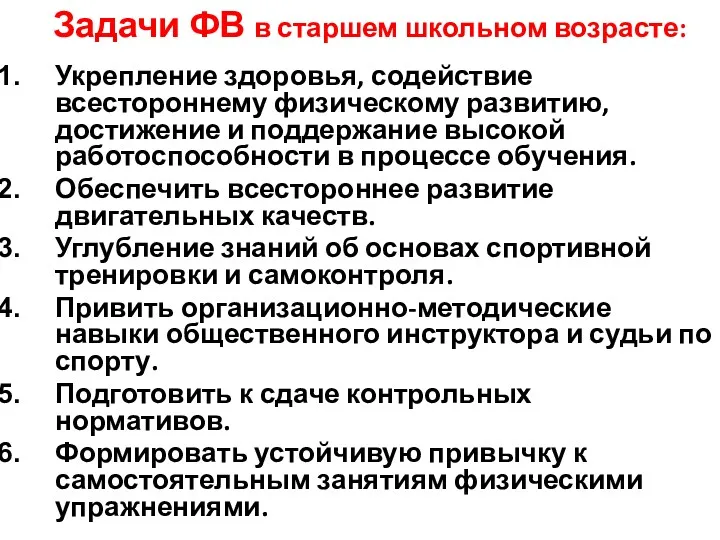 Задачи ФВ в старшем школьном возрасте:

1. Укрепление здоровья, содействие всестороннему физическому развитию, достижение и поддержание высокой работоспособности в процессе обучения.
2. Обеспечить всестороннее развитие двигательных качеств.
3. Углубление знаний об основах спортивной тренировки и самоконтроля.
4. Привить организационно-методические навыки общественного инструктора и судьи по спорту.
5. Подготовить к сдаче контрольных нормативов.
6. Формировать устойчивую привычку к самостоятельным занятиям физическими упражнениями.